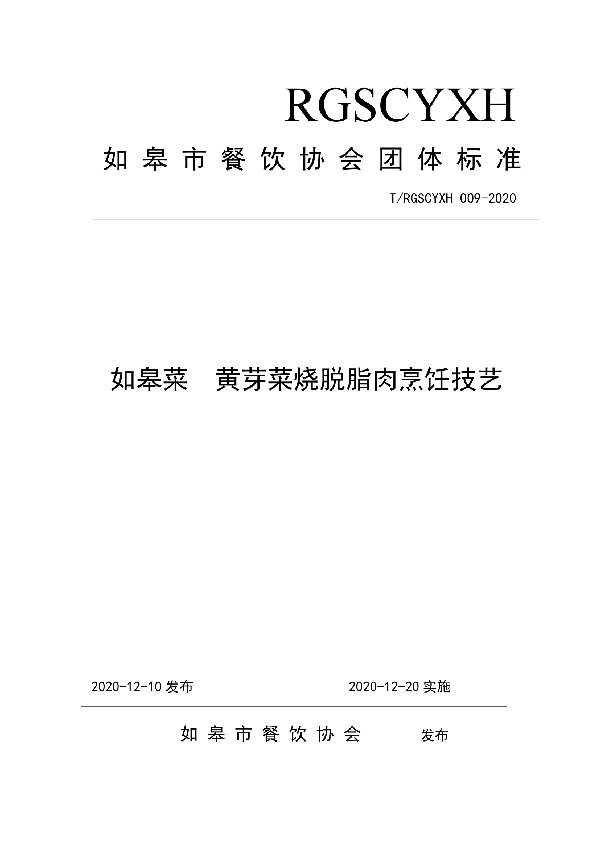 RGSCYXH

如皋市餐饮协会团体标准

T/RGSCYXH 009-2020

如皋菜　黄芽菜烧脱脂肉烹饪技艺

2020-12-10 发布

2020-12-20 实施

如皋市餐饮协会　发布